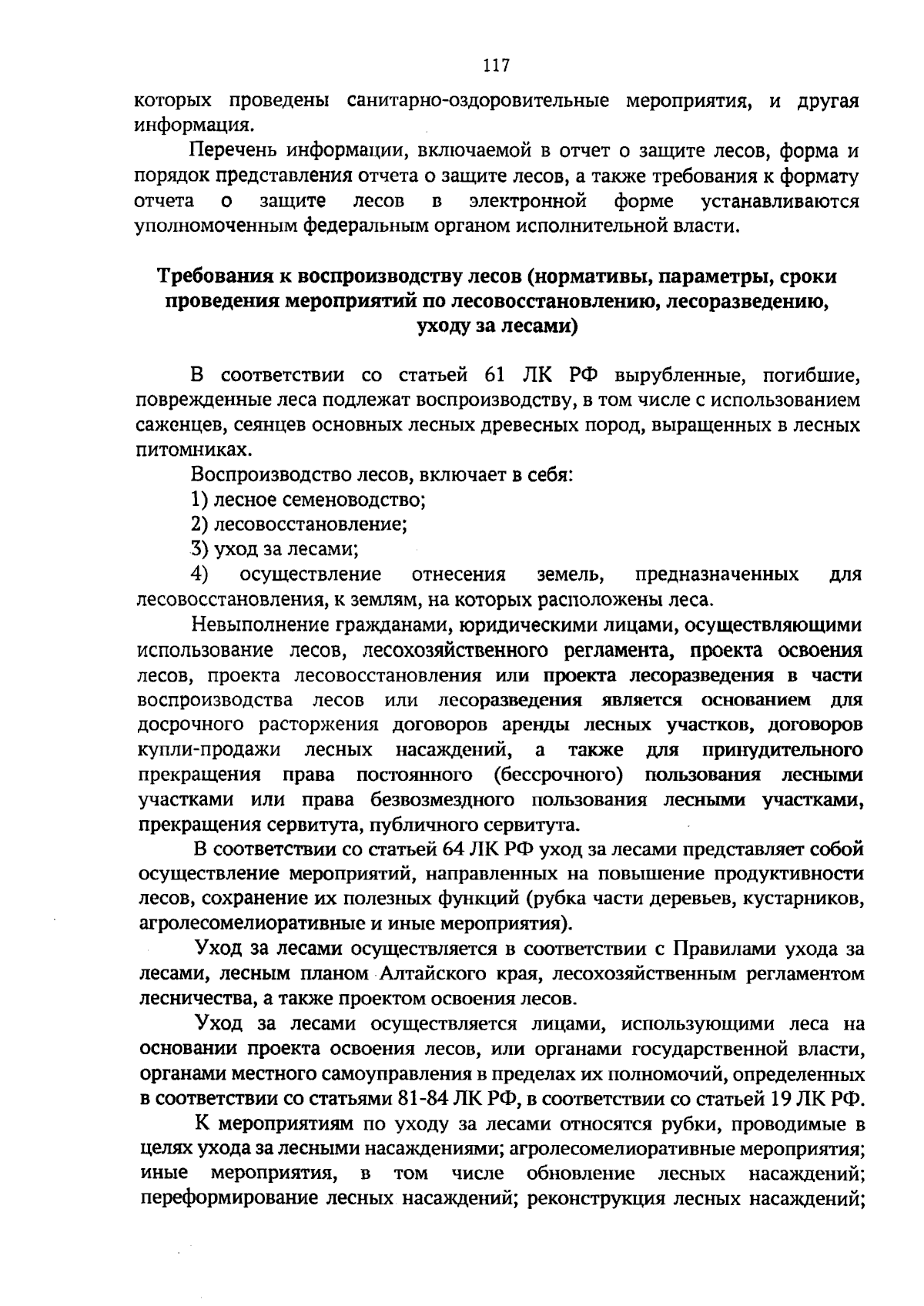 117

которых проведены санитарно-оздоровительные мероприятия, и другая информация.

Перечень информации, включаемой в отчет о защите лесов, форма и порядок представления отчета о защите лесов, а также требования к формату отчета о защите лесов в электронной форме устанавливаются уполномоченным федеральным органом исполнительной власти.

Требования к воспроизводству лесов (нормативы, параметры, сроки проведения мероприятий по лесовосстановлению, лесоразведению, уходу за лесами)

В соответствии со статьей 61 ЛК РФ вырубленные, погибшие, поврежденные леса подлежат воспроизводству, в том числе с использованием саженцев, сеянцев основных лесных древесных пород, выращенных в лесных питомниках.

Воспроизводство лесов, включает в себя:

1) лесное семеноводство;

2) лесовосстановление;

3) уход за лесами;

4) осуществление отнесения земель, предназначенных для лесовосстановления, к землям, на которых расположены леса.

Невыполнение гражданами, юридическими лицами, осуществляющими использование лесов, лесохозяйственного регламента, проекта освоения лесов, проекта лесовосстановления или проекта лесоразведения в части воспроизводства лесов или лесоразведения является основанием для досрочного расторжения договоров аренды лесных участков, договоров купли-продажи лесных насаждений, а также для принудительного прекращения права постоянного (бессрочного) пользования лесными участками или права безвозмездного пользования лесными участками, прекращения сервитута, публичного сервитута.

В соответствии со статьей 64 ЛК РФ уход за лесами представляет собой осуществление мероприятий, направленных на повышение продуктивности лесов, сохранение их полезных функций (рубка части деревьев, кустарников, агролесомелиоративные и иные мероприятия).

Уход за лесами осуществляется в соответствии с Правилами ухода за лесами, лесным планом Алтайского края, лесохозяйственным регламентом лесничества, а также проектом освоения лесов.

Уход за лесами осуществляется лицами, использующими леса на основании проекта освоения лесов, или органами государственной власти, органами местного самоуправления в пределах их полномочий, определенных в соответствии со статьями 81-84 ЛК РФ, в соответствии со статьей 19 ЛК РФ.

К мероприятиям по уходу за лесами относятся рубки, проводимые в целях ухода за лесными насаждениями; агролесомелиоративные мероприятия; иные мероприятия, в том числе обновление лесных насаждений; переформирование лесных насаждений; реконструкция лесных насаждений;